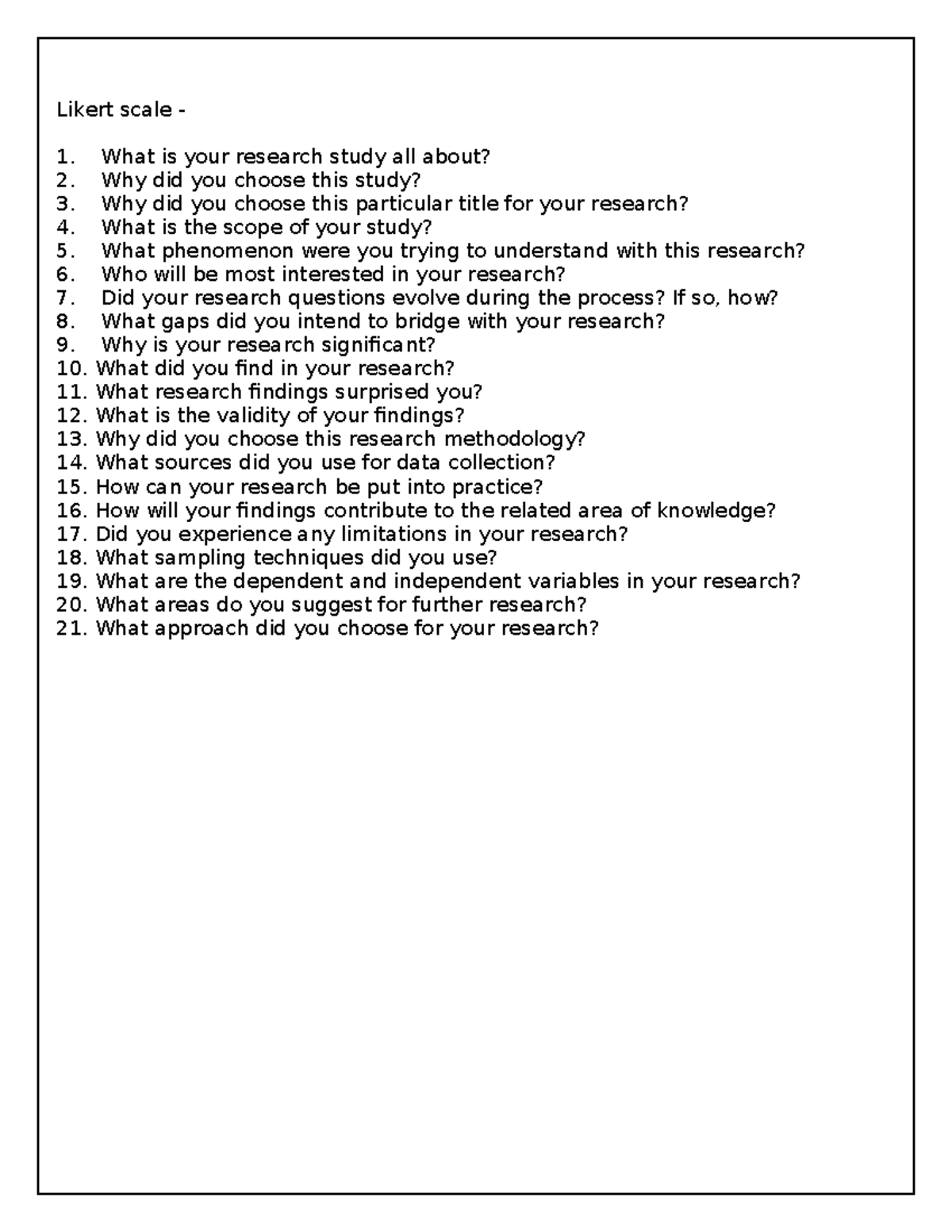 Likert scale -

1. What is your research study all about?
2. Why did you choose this study?
3. Why did you choose this particular title for your research?
4. What is the scope of your study?
5. What phenomenon were you trying to understand with this research?
6. Who will be most interested in your research?
7. Did your research questions evolve during the process? If so, how?
8. What gaps did you intend to bridge with your research?
9. Why is your research significant?
10. What did you find in your research?
11. What research findings surprised you?
12. What is the validity of your findings?
13. Why did you choose this research methodology?
14. What sources did you use for data collection?
15. How can your research be put into practice?
16. How will your findings contribute to the related area of knowledge?
17. Did you experience any limitations in your research?
18. What sampling techniques did you use?
19. What are the dependent and independent variables in your research?
20. What areas do you suggest for further research?
21. What approach did you choose for your research?